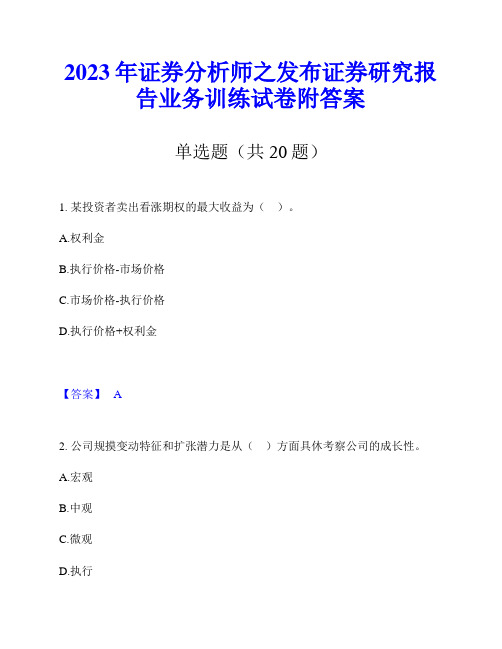 2023年证券分析师之发布证券研究报告业务训练试卷附答案

单选题（共20题）

1. 某投资者卖出看涨期权的最大收益为（ ）。

A.权利金

B.执行价格-市场价格

C.市场价格-执行价格

D.执行价格+权利金

【答案】 A

2. 公司规摸变动特征和扩张潜力是从（ ）方面具体考察公司的成长性。

A.宏观

B.中观

C.微观

D.执行